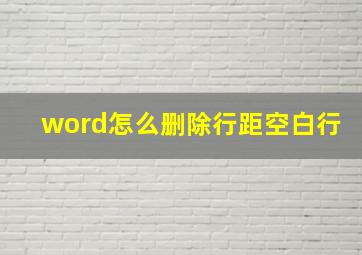 word怎么删除行距空白行